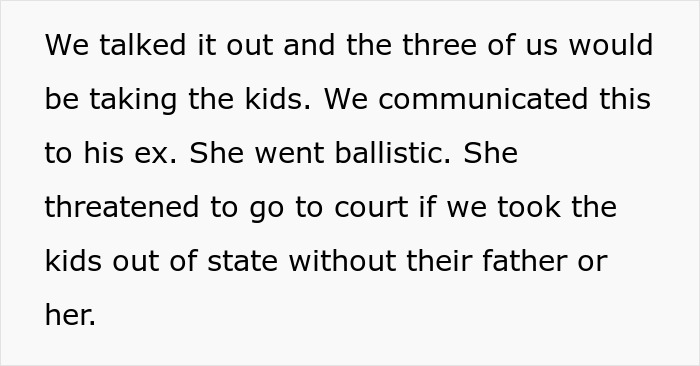 We talked it out and the three of us would be taking the kids. We communicated this to his ex. She went ballistic. She threatened to go to court if we took the kids out of state without their father or her.